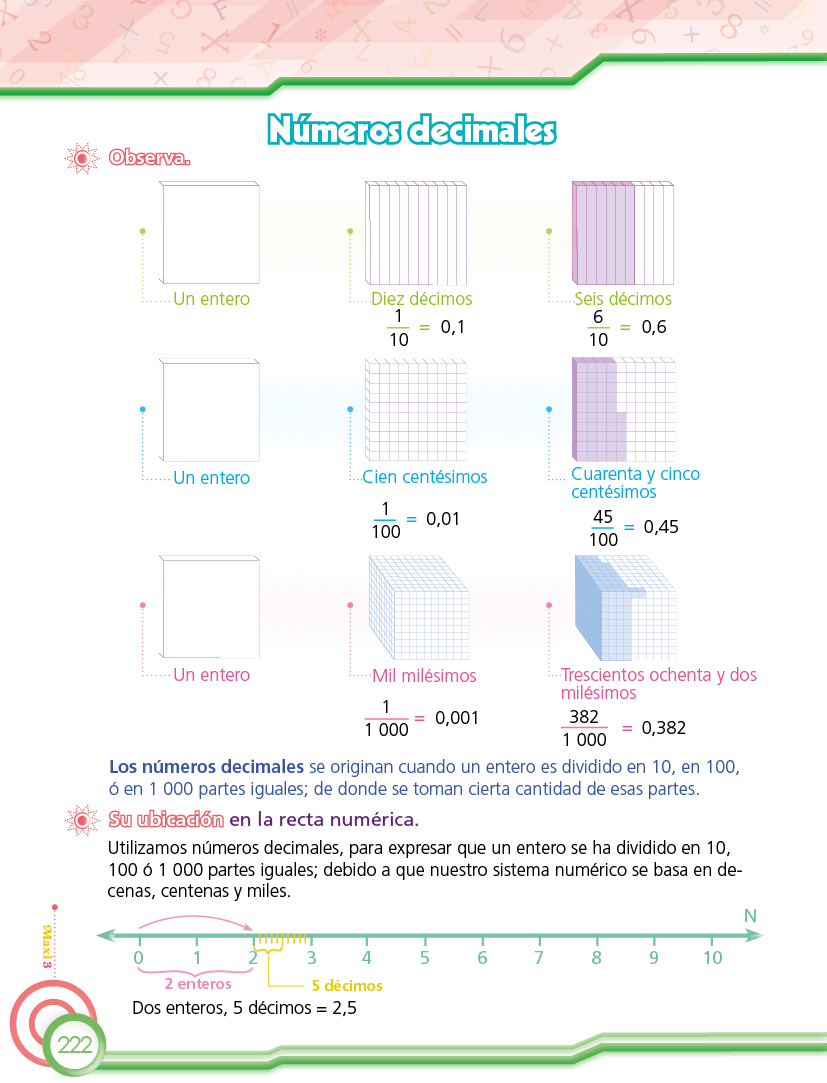 Números decimales

Observa.

Un entero

Diez décimos
$\frac{1}{10} = 0,1$

Seis décimos
$\frac{6}{10} = 0,6$

Un entero

Cien centésimos
$\frac{1}{100} = 0,01$

Cuarenta y cinco centésimos
$\frac{45}{100} = 0,45$

Un entero

Mil milésimos
$\frac{1}{1\,000} = 0,001$

Trescientos ochenta y dos milésimos
$\frac{382}{1\,000} = 0,382$

Los números decimales se originan cuando un entero es dividido en 10, en 100, ó en 1 000 partes iguales; de donde se toman cierta cantidad de esas partes.

Su ubicación en la recta numérica.

Utilizamos números decimales, para expresar que un entero se ha dividido en 10, 100 ó 1 000 partes iguales; debido a que nuestro sistema numérico se basa en decenas, centenas y miles.

N

0 1 2 3 4 5 6 7 8 9 10

2 enteros

5 décimos

Dos enteros, 5 décimos = 2,5

Maxi 3

222